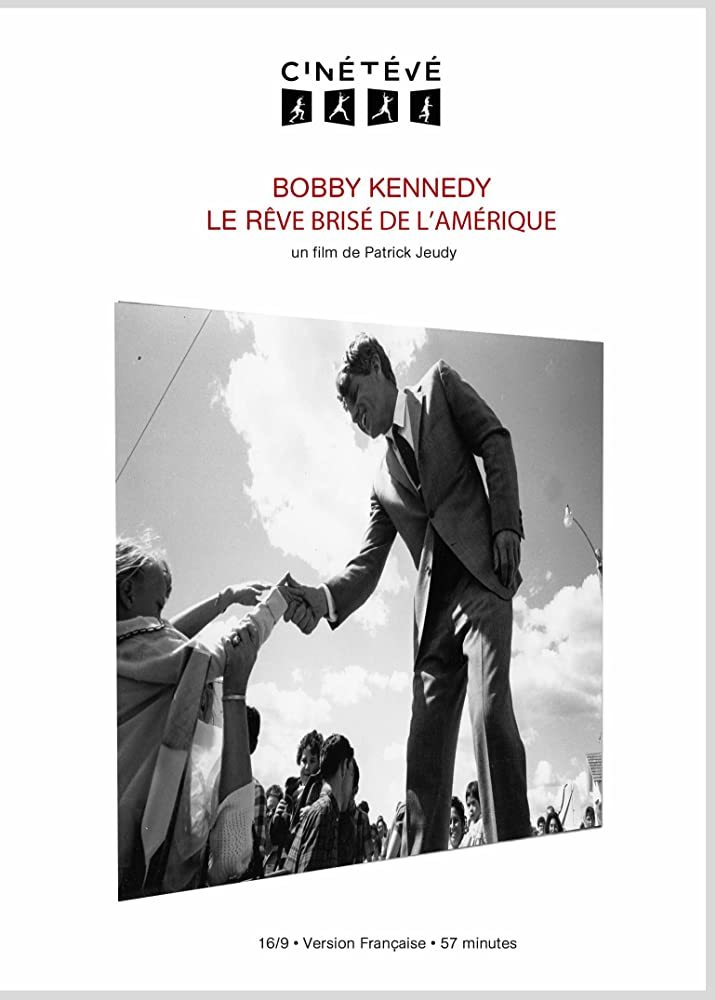 CINÉTÉVÉ

BOBBY KENNEDY
LE RÊVE BRISÉ DE L'AMÉRIQUE
un film de Patrick Jeudy

16/9 • Version Française • 57 minutes